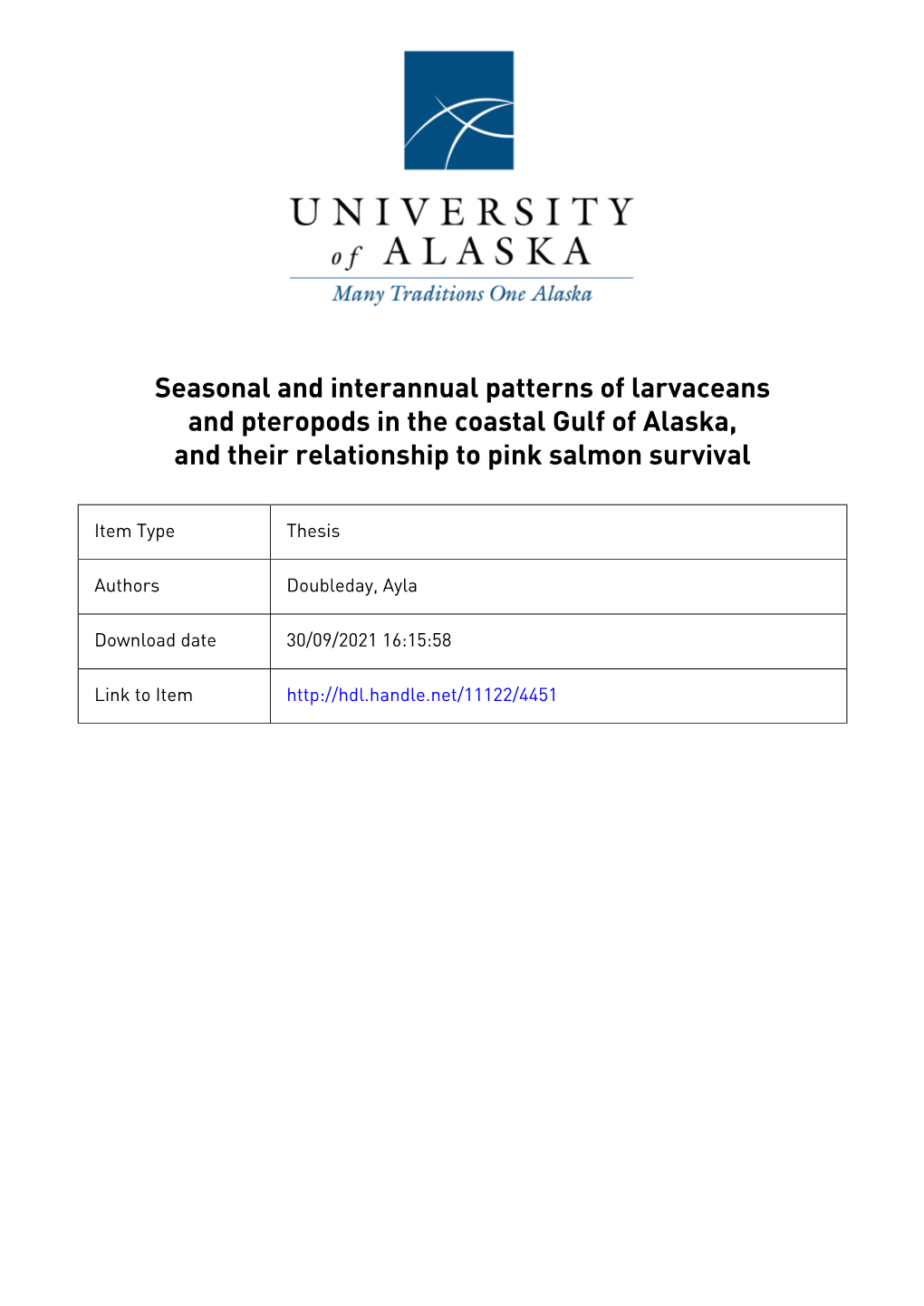 UNIVERSITY
of ALASKA
Many Traditions One Alaska

Seasonal and interannual patterns of larvaceans and pteropods in the coastal Gulf of Alaska, and their relationship to pink salmon survival

| Item Type | Thesis |
|---|---|
| Authors | Doubleday, Ayla |
| Download date | 30/09/2021 16:15:58 |
| Link to Item | http://hdl.handle.net/11122/4451 |